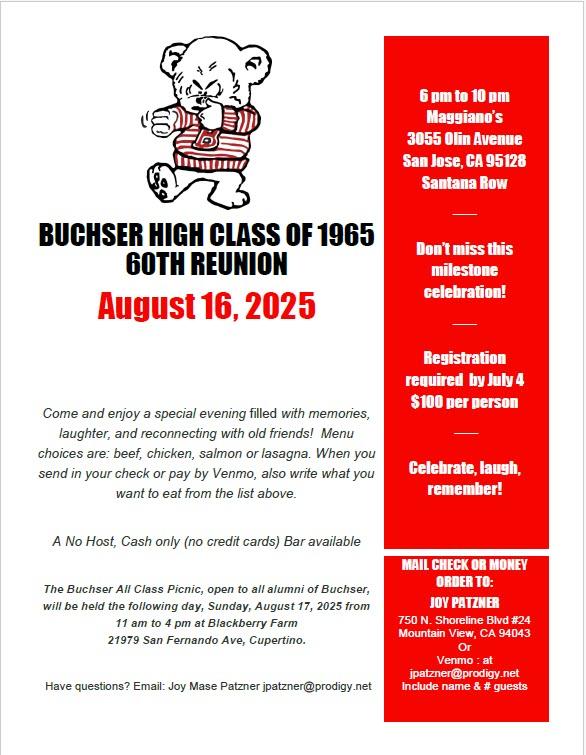 BUCHSER HIGH CLASS OF 1965
60TH REUNION

August 16, 2025

Come and enjoy a special evening filled with memories, laughter, and reconnecting with old friends! Menu choices are: beef, chicken, salmon or lasagna. When you send in your check or pay by Venmo, also write what you want to eat from the list above.

A No Host, Cash only (no credit cards) Bar available

The Buchser All Class Picnic, open to all alumni of Buchser, will be held the following day, Sunday, August 17, 2025 from 11 am to 4 pm at Blackberry Farm 21979 San Fernando Ave, Cupertino.

Have questions? Email: Joy Mase Patzner jpatzner@prodigy.net

6 pm to 10 pm
Maggiano's
3055 Olin Avenue
San Jose, CA 95128
Santana Row

Don't miss this milestone celebration!

Registration required by July 4
$100 per person

Celebrate, laugh, remember!

MAIL CHECK OR MONEY ORDER TO:
JOY PATZNER
750 N. Shoreline Blvd #24
Mountain View, CA 94043
Or
Venmo : at
jpatzner@prodigy.net
Include name & # guests